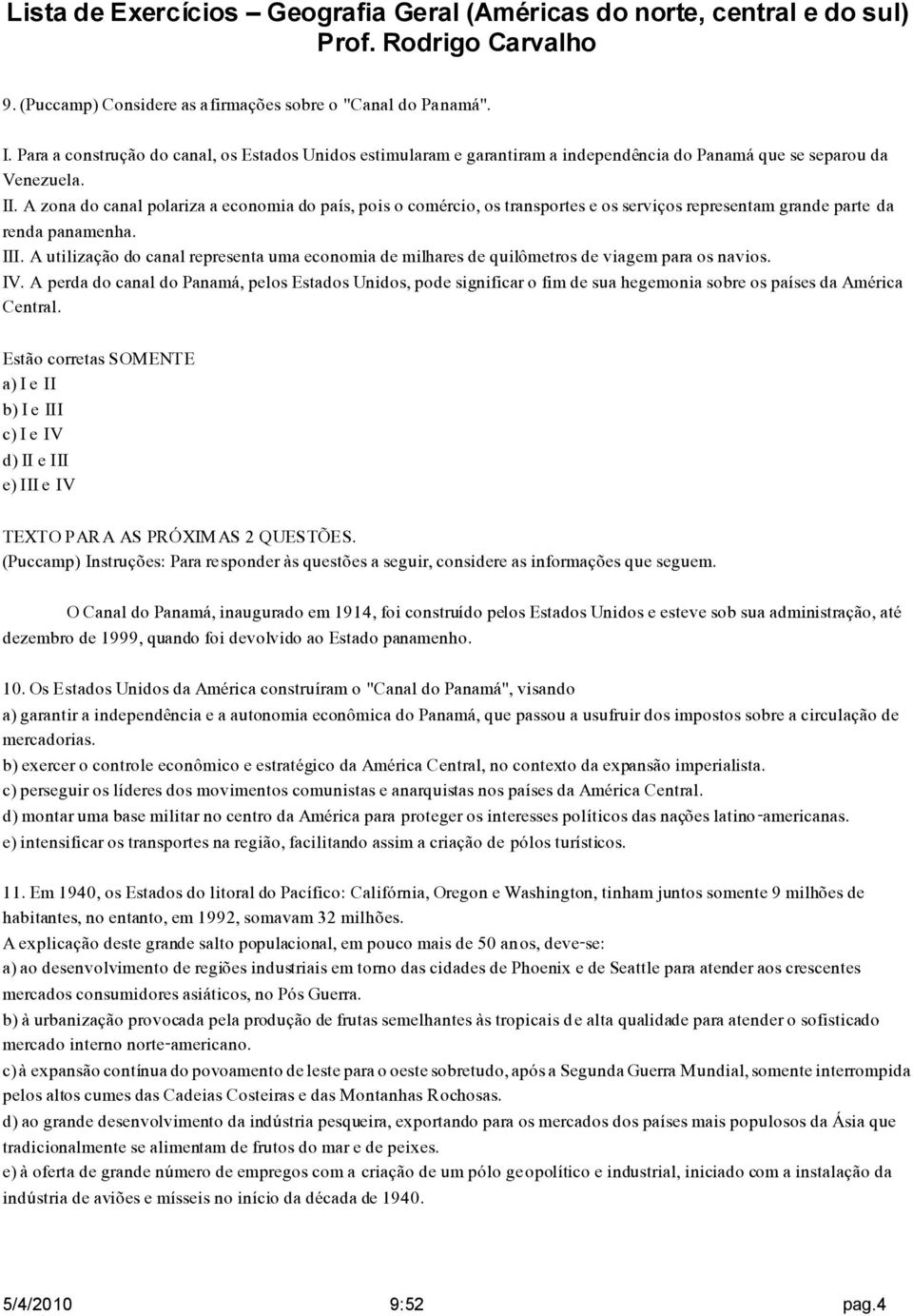 Lista de Exercícios – Geografia Geral (Américas do norte, central e do sul)
Prof. Rodrigo Carvalho

9. (Puccamp) Considere as afirmações sobre o "Canal do Panamá".

I. Para a construção do canal, os Estados Unidos estimularam e garantiram a independência do Panamá que se separou da Venezuela.
II. A zona do canal polariza a economia do país, pois o comércio, os transportes e os serviços representam grande parte da renda panamenha.
III. A utilização do canal representa uma economia de milhares de quilômetros de viagem para os navios.
IV. A perda do canal do Panamá, pelos Estados Unidos, pode significar o fim de sua hegemonia sobre os países da América Central.

Estão corretas SOMENTE
a) I e II
b) I e III
c) I e IV
d) II e III
e) III e IV

TEXTO PARA AS PRÓXIMAS 2 QUESTÕES.
(Puccamp) Instruções: Para responder às questões a seguir, considere as informações que seguem.

O Canal do Panamá, inaugurado em 1914, foi construído pelos Estados Unidos e esteve sob sua administração, até dezembro de 1999, quando foi devolvido ao Estado panamenho.

10. Os Estados Unidos da América construíram o "Canal do Panamá", visando
a) garantir a independência e a autonomia econômica do Panamá, que passou a usufruir dos impostos sobre a circulação de mercadorias.
b) exercer o controle econômico e estratégico da América Central, no contexto da expansão imperialista.
c) perseguir os líderes dos movimentos comunistas e anarquistas nos países da América Central.
d) montar uma base militar no centro da América para proteger os interesses políticos das nações latino-americanas.
e) intensificar os transportes na região, facilitando assim a criação de pólos turísticos.

11. Em 1940, os Estados do litoral do Pacífico: Califórnia, Oregon e Washington, tinham juntos somente 9 milhões de habitantes, no entanto, em 1992, somavam 32 milhões.
A explicação deste grande salto populacional, em pouco mais de 50 anos, deve-se:
a) ao desenvolvimento de regiões industriais em torno das cidades de Phoenix e de Seattle para atender aos crescentes mercados consumidores asiáticos, no Pós Guerra.
b) à urbanização provocada pela produção de frutas semelhantes às tropicais de alta qualidade para atender o sofisticado mercado interno norte-americano.
c) à expansão contínua do povoamento de leste para o oeste sobretudo, após a Segunda Guerra Mundial, somente interrompida pelos altos cumes das Cadeias Costeiras e das Montanhas Rochosas.
d) ao grande desenvolvimento da indústria pesqueira, exportando para os mercados dos países mais populosos da Ásia que tradicionalmente se alimentam de frutos do mar e de peixes.
e) à oferta de grande número de empregos com a criação de um pólo geopolítico e industrial, iniciado com a instalação da indústria de aviões e mísseis no início da década de 1940.

5/4/2010 9:52 pag.4